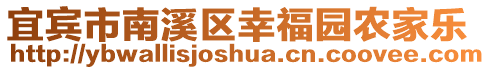 宜宾市南溪区幸福园农家乐
http://ybwallisjoshua.cn.coovee.com